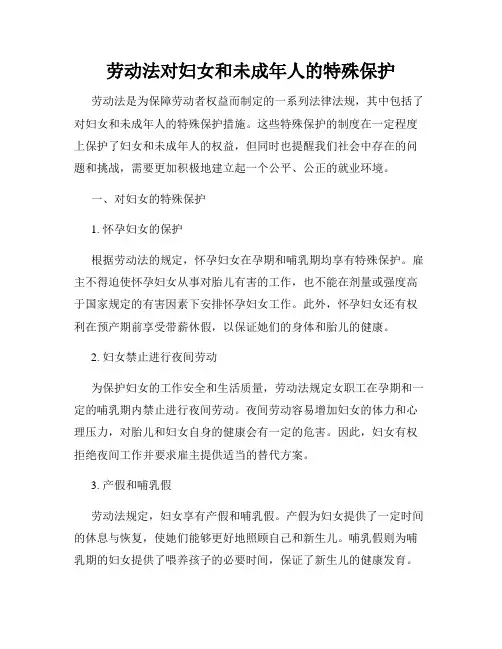 劳动法对妇女和未成年人的特殊保护

劳动法是为保障劳动者权益而制定的一系列法律法规，其中包括了对妇女和未成年人的特殊保护措施。这些特殊保护的制度在一定程度上保护了妇女和未成年人的权益，但同时也提醒我们社会中存在的问题和挑战，需要更加积极地建立起一个公平、公正的就业环境。

一、对妇女的特殊保护

1. 怀孕妇女的保护

根据劳动法的规定，怀孕妇女在孕期和哺乳期均享有特殊保护。雇主不得迫使怀孕妇女从事对胎儿有害的工作，也不能在剂量或强度高于国家规定的有害因素下安排怀孕妇女工作。此外，怀孕妇女还有权利在预产期前享受带薪休假，以保证她们的身体和胎儿的健康。

2. 妇女禁止进行夜间劳动

为保护妇女的工作安全和生活质量，劳动法规定女职工在孕期和一定的哺乳期内禁止进行夜间劳动。夜间劳动容易增加妇女的体力和心理压力，对胎儿和妇女自身的健康会有一定的危害。因此，妇女有权拒绝夜间工作并要求雇主提供适当的替代方案。

3. 产假和哺乳假

劳动法规定，妇女享有产假和哺乳假。产假为妇女提供了一定时间的休息与恢复，使她们能够更好地照顾自己和新生儿。哺乳假则为哺乳期的妇女提供了喂养孩子的必要时间，保证了新生儿的健康发育。